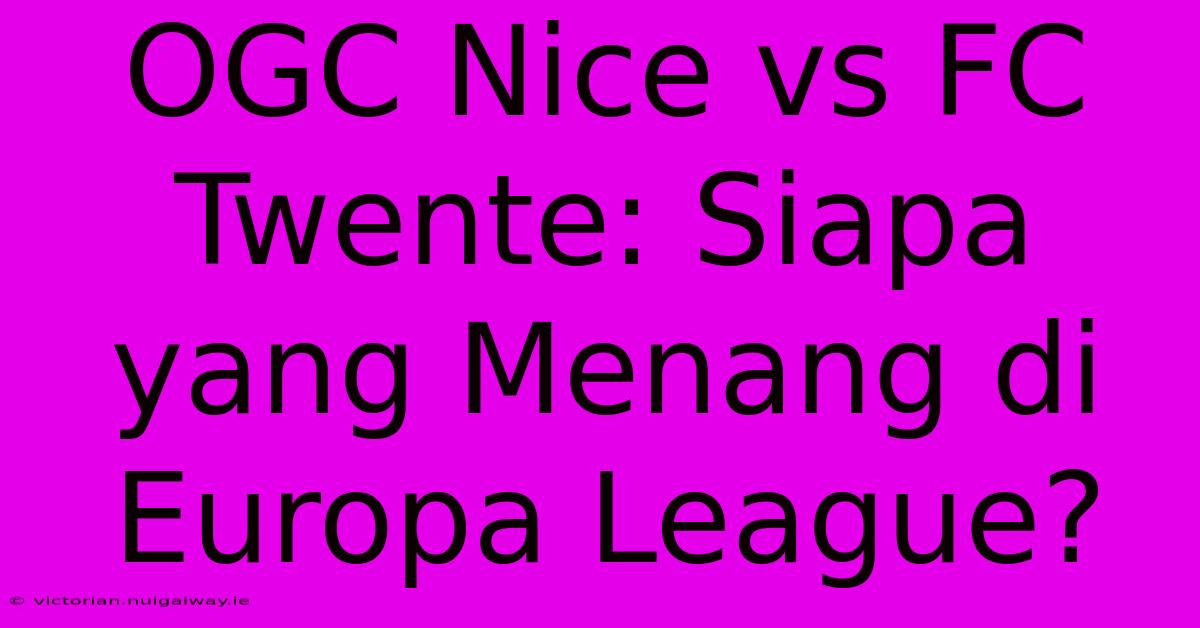 OGC Nice vs FC Twente: Siapa yang Menang di Europa League?

© victorian.nuigalway.ie